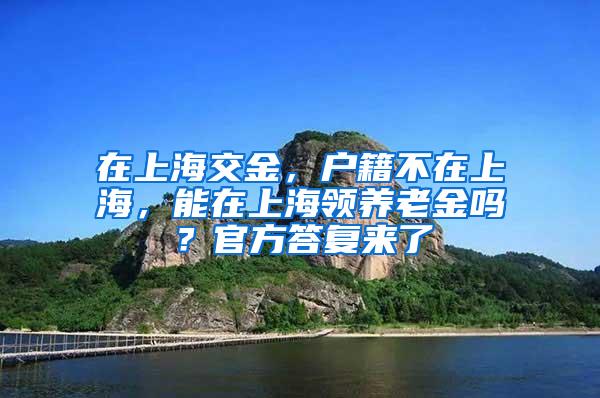 在上海交金，户籍不在上海，能在上海领养老金吗？官方答复来了